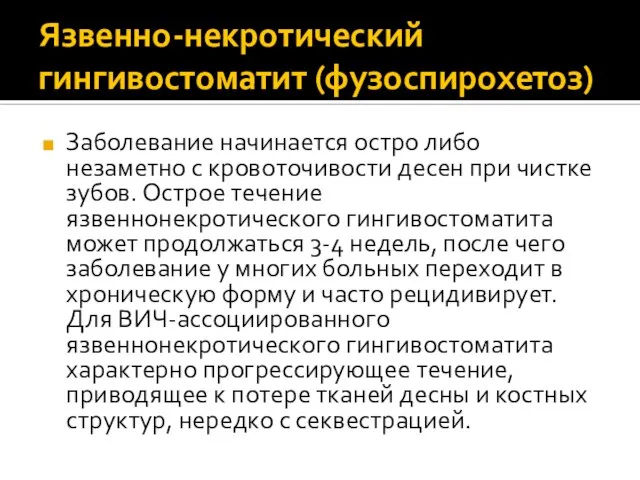 Язвенно-некротический гингивостоматит (фузоспирохетоз)

Заболевание начинается остро либо незаметно с кровоточивости десен при чистке зубов. Острое течение язвеннонекротического гингивостоматита может продолжаться 3-4 недель, после чего заболевание у многих больных переходит в хроническую форму и часто рецидивирует. Для ВИЧ-ассоциированного язвеннонекротического гингивостоматита характерно прогрессирующее течение, приводящее к потере тканей десны и костных структур, нередко с секвестрацией.